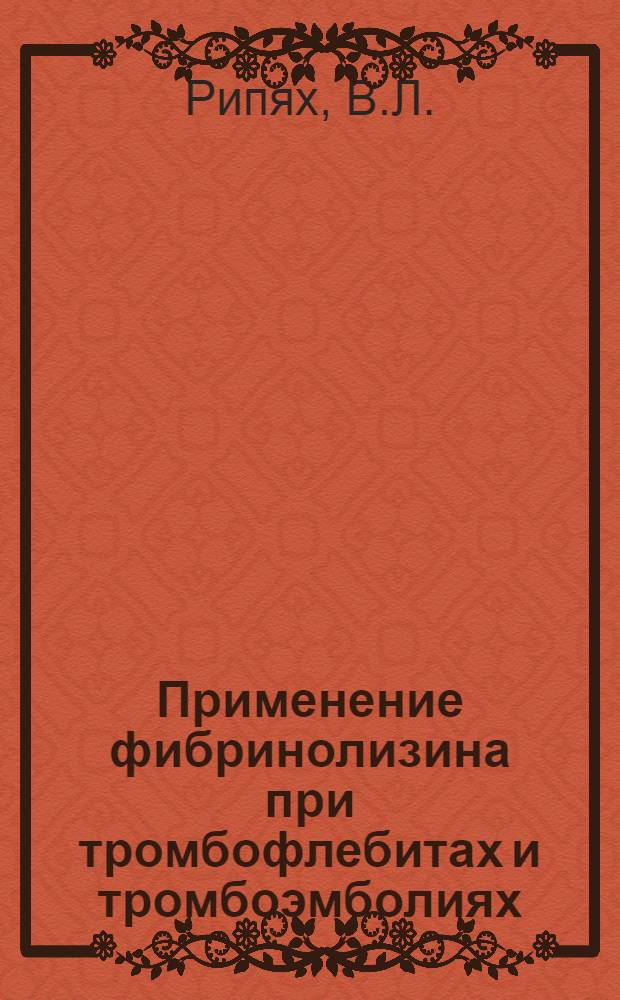 Рипях, В.Л.

Применение фибринолизина при тромбофлебитах и тромбоэмболиях